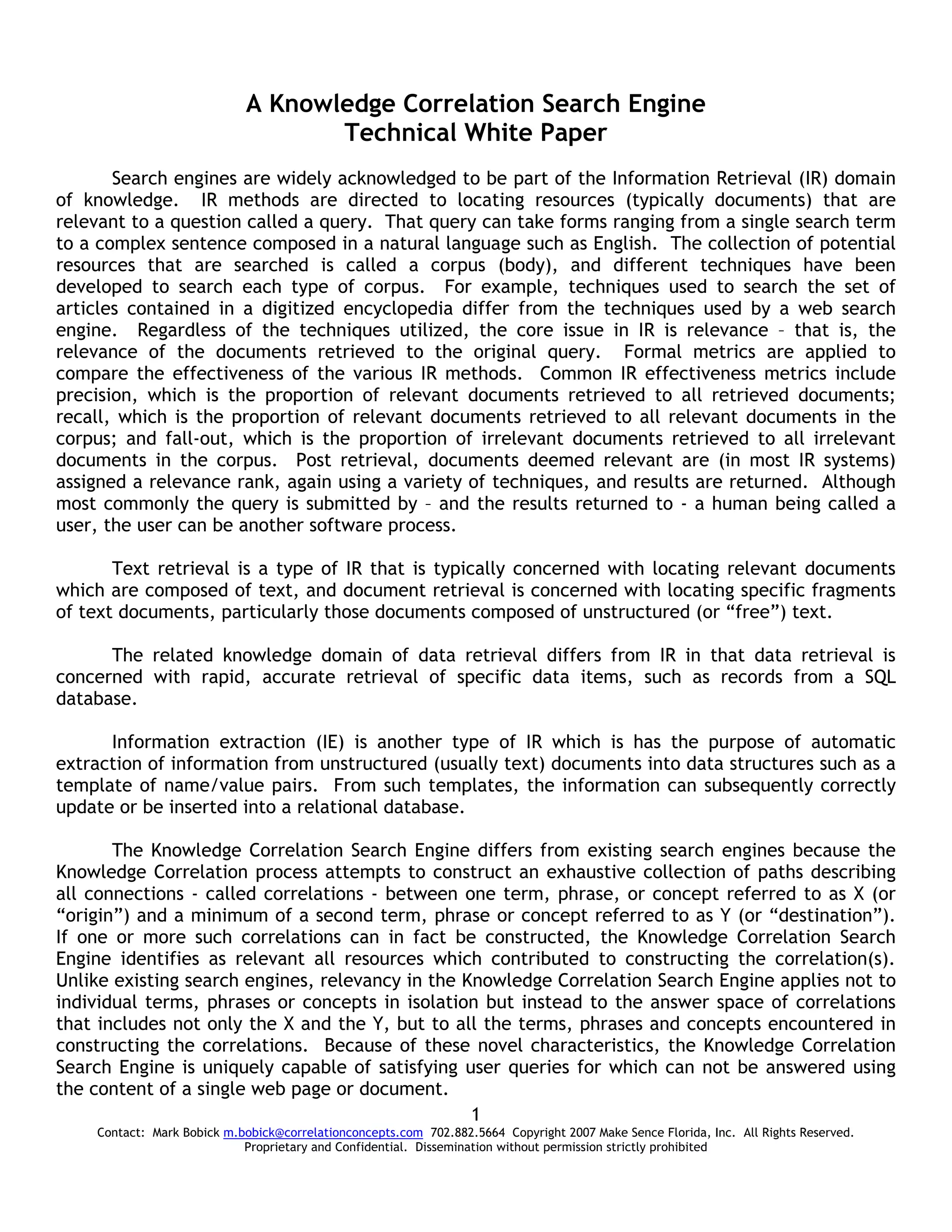 A Knowledge Correlation Search Engine
Technical White Paper

Search engines are widely acknowledged to be part of the Information Retrieval (IR) domain of knowledge. IR methods are directed to locating resources (typically documents) that are relevant to a question called a query. That query can take forms ranging from a single search term to a complex sentence composed in a natural language such as English. The collection of potential resources that are searched is called a corpus (body), and different techniques have been developed to search each type of corpus. For example, techniques used to search the set of articles contained in a digitized encyclopedia differ from the techniques used by a web search engine. Regardless of the techniques utilized, the core issue in IR is relevance – that is, the relevance of the documents retrieved to the original query. Formal metrics are applied to compare the effectiveness of the various IR methods. Common IR effectiveness metrics include precision, which is the proportion of relevant documents retrieved to all retrieved documents; recall, which is the proportion of relevant documents retrieved to all relevant documents in the corpus; and fall-out, which is the proportion of irrelevant documents retrieved to all irrelevant documents in the corpus. Post retrieval, documents deemed relevant are (in most IR systems) assigned a relevance rank, again using a variety of techniques, and results are returned. Although most commonly the query is submitted by – and the results returned to - a human being called a user, the user can be another software process.

Text retrieval is a type of IR that is typically concerned with locating relevant documents which are composed of text, and document retrieval is concerned with locating specific fragments of text documents, particularly those documents composed of unstructured (or “free”) text.

The related knowledge domain of data retrieval differs from IR in that data retrieval is concerned with rapid, accurate retrieval of specific data items, such as records from a SQL database.

Information extraction (IE) is another type of IR which is has the purpose of automatic extraction of information from unstructured (usually text) documents into data structures such as a template of name/value pairs. From such templates, the information can subsequently correctly update or be inserted into a relational database.

The Knowledge Correlation Search Engine differs from existing search engines because the Knowledge Correlation process attempts to construct an exhaustive collection of paths describing all connections - called correlations - between one term, phrase, or concept referred to as X (or “origin”) and a minimum of a second term, phrase or concept referred to as Y (or “destination”). If one or more such correlations can in fact be constructed, the Knowledge Correlation Search Engine identifies as relevant all resources which contributed to constructing the correlation(s). Unlike existing search engines, relevancy in the Knowledge Correlation Search Engine applies not to individual terms, phrases or concepts in isolation but instead to the answer space of correlations that includes not only the X and the Y, but to all the terms, phrases and concepts encountered in constructing the correlations. Because of these novel characteristics, the Knowledge Correlation Search Engine is uniquely capable of satisfying user queries for which can not be answered using the content of a single web page or document.

1

Contact: Mark Bobick m.bobick@correlationconcepts.com 702.882.5664 Copyright 2007 Make Sence Florida, Inc. All Rights Reserved.
Proprietary and Confidential. Dissemination without permission strictly prohibited